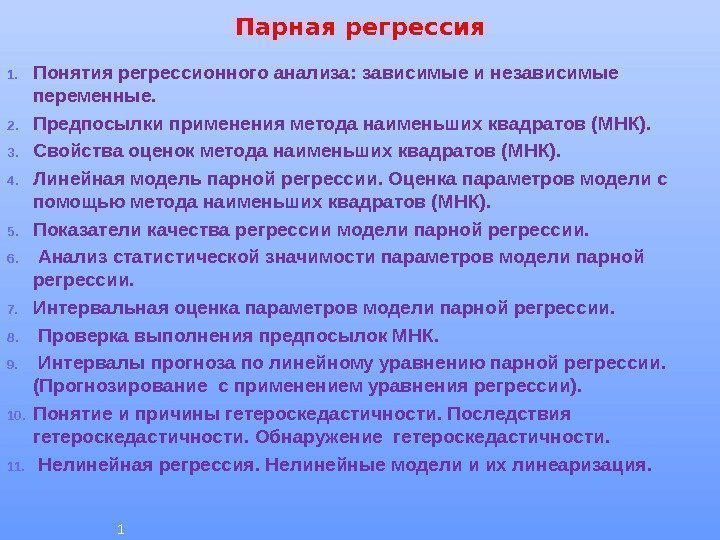 Парная регрессия

1. Понятия регрессионного анализа: зависимые и независимые переменные.
2. Предпосылки применения метода наименьших квадратов (МНК).
3. Свойства оценок метода наименьших квадратов (МНК).
4. Линейная модель парной регрессии. Оценка параметров модели с помощью метода наименьших квадратов (МНК).
5. Показатели качества регрессии модели парной регрессии.
6. Анализ статистической значимости параметров модели парной регрессии.
7. Интервальная оценка параметров модели парной регрессии.
8. Проверка выполнения предпосылок МНК.
9. Интервалы прогноза по линейному уравнению парной регрессии. (Прогнозирование с применением уравнения регрессии).
10. Понятие и причины гетероскедастичности. Последствия гетероскедастичности. Обнаружение гетероскедастичности.
11. Нелинейная регрессия. Нелинейные модели и их линеаризация.

1